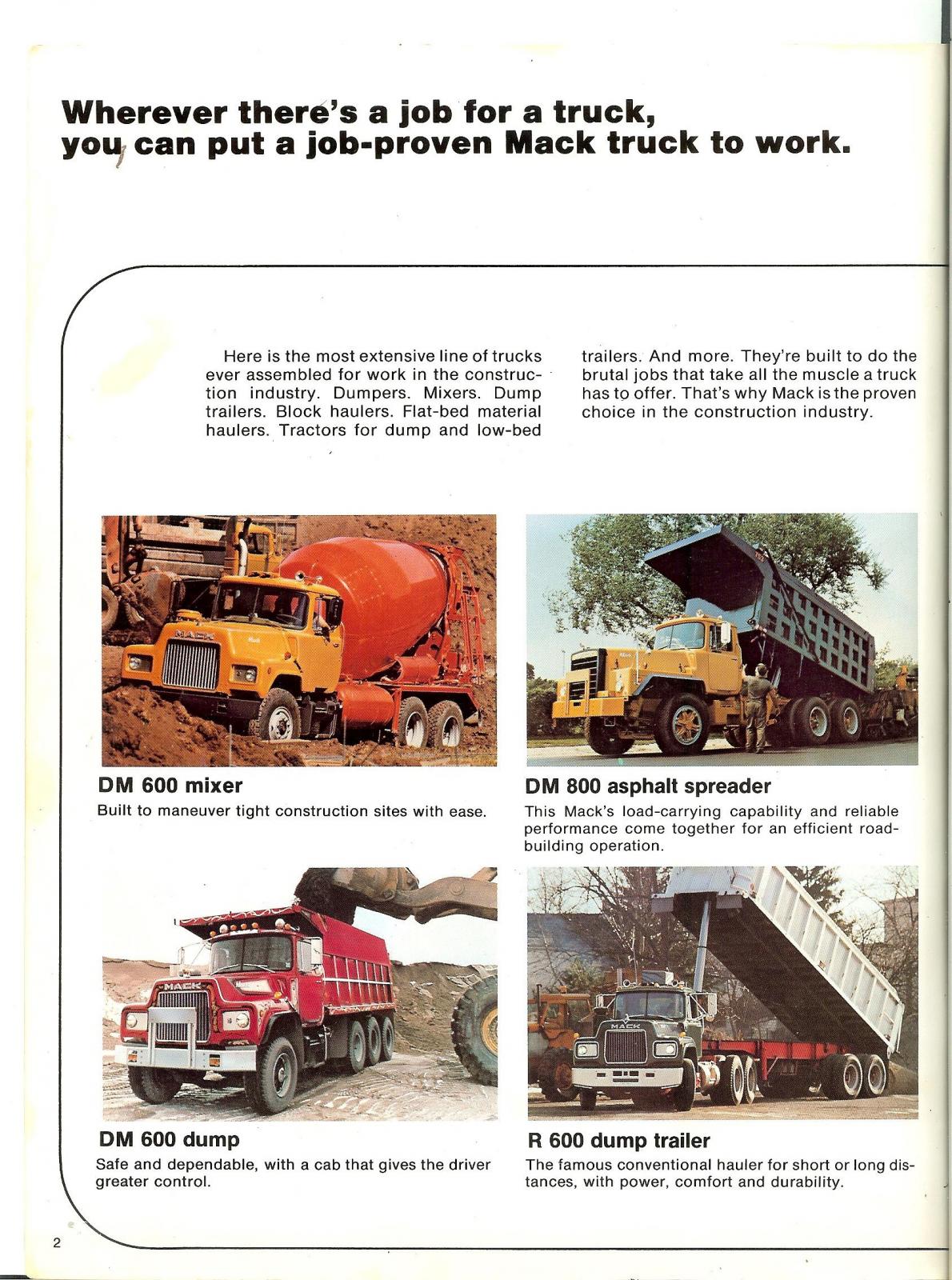 Wherever there's a job for a truck, you can put a job-proven Mack truck to work.

Here is the most extensive line of trucks ever assembled for work in the construction industry. Dumpers. Mixers. Dump trailers. Block haulers. Flat-bed material haulers. Tractors for dump and low-bed trailers. And more. They're built to do the brutal jobs that take all the muscle a truck has to offer. That's why Mack is the proven choice in the construction industry.

MACK

DM 600 mixer
Built to maneuver tight construction sites with ease.

DM 800 asphalt spreader
This Mack's load-carrying capability and reliable performance come together for an efficient road-building operation.

MACK

DM 600 dump
Safe and dependable, with a cab that gives the driver greater control.

MACK

R 600 dump trailer
The famous conventional hauler for short or long distances, with power, comfort and durability.

2